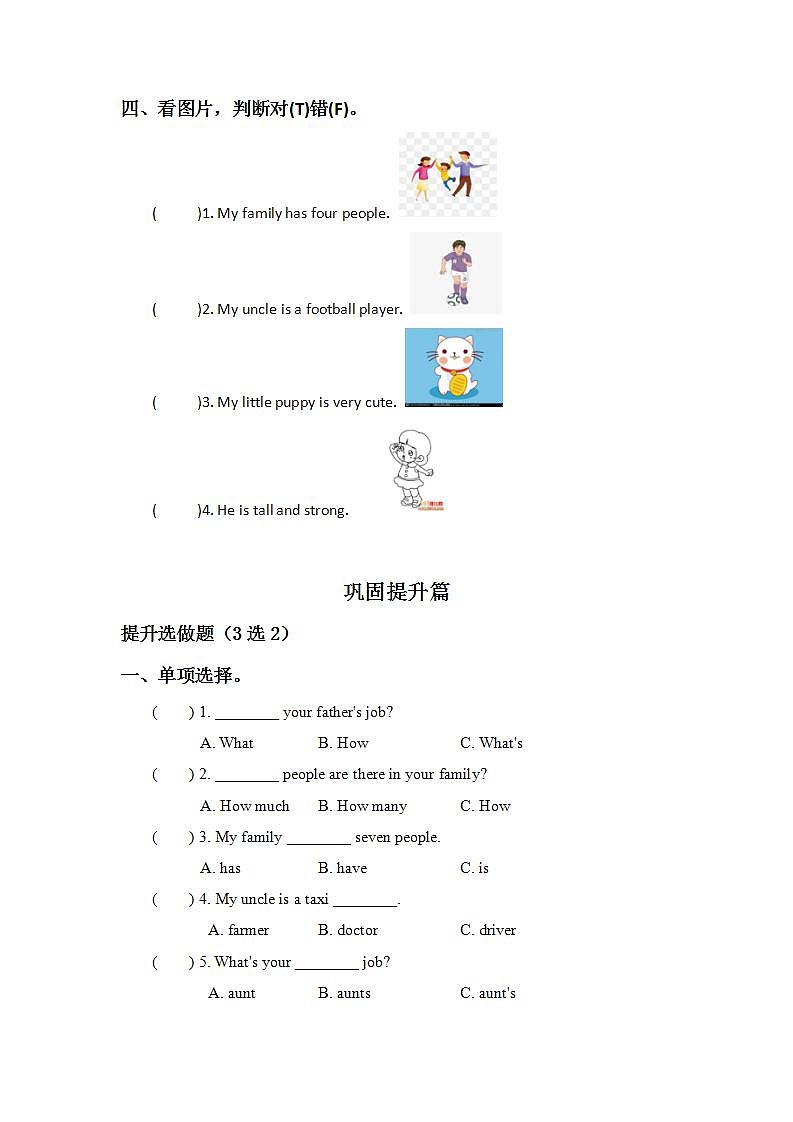 四、看图片，判断对(T)错(F)。

(　　)1. My family has four people.

(　　)2. My uncle is a football player.

(　　)3. My little puppy is very cute.

(　　)4. He is tall and strong.

巩固提升篇

提升选做题（3 选 2）

一、单项选择。

(　　) 1. ________ your father's job?

A. What　　B. How　　C. What's

(　　) 2. ________ people are there in your family?

A. How much　　B. How many　　C. How

(　　) 3. My family ________ seven people.

A. has　　B. have　　C. is

(　　) 4. My uncle is a taxi ________.

A. farmer　　B. doctor　　C. driver

(　　) 5. What's your ________ job?

A. aunt　　B. aunts　　C. aunt's